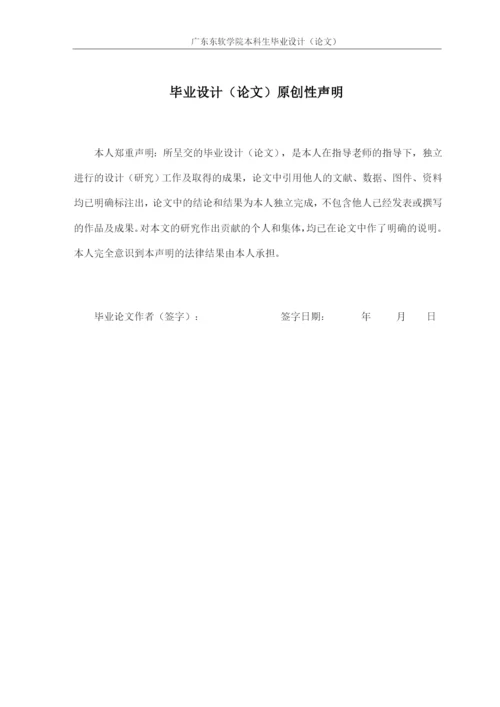 广东东软学院本科生毕业设计（论文）

毕业设计（论文）原创性声明

本人郑重声明：所呈交的毕业设计（论文），是本人在指导老师的指导下，独立进行的设计（研究）工作及取得的成果，论文中引用他人的文献、数据、图件、资料均已明确标注出，论文中的结论和结果为本人独立完成，不包含他人已经发表或撰写的作品及成果。对本文的研究作出贡献的个人和集体，均已在论文中作了明确的说明。本人完全意识到本声明的法律结果由本人承担。

毕业论文作者（签字）：　　　　签字日期：　　年　　月　　日